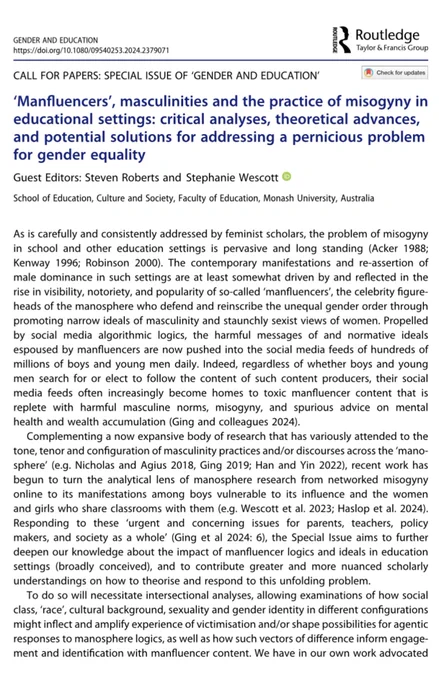 GENDER AND EDUCATION
https://doi.org/10.1080/09540253.2024.2379071

Routledge
Taylor & Francis Group

CALL FOR PAPERS: SPECIAL ISSUE OF 'GENDER AND EDUCATION'

Check for updates

'Manfluencers', masculinities and the practice of misogyny in educational settings: critical analyses, theoretical advances, and potential solutions for addressing a pernicious problem for gender equality

Guest Editors: Steven Roberts and Stephanie Wescott

School of Education, Culture and Society, Faculty of Education, Monash University, Australia

As is carefully and consistently addressed by feminist scholars, the problem of misogyny in school and other education settings is pervasive and long standing (Acker 1988; Kenway 1996; Robinson 2000). The contemporary manifestations and re-assertion of male dominance in such settings are at least somewhat driven by and reflected in the rise in visibility, notoriety, and popularity of so-called 'manfluencers', the celebrity figureheads of the manosphere who defend and reinscribe the unequal gender order through promoting narrow ideals of masculinity and staunchly sexist views of women. Propelled by social media algorithmic logics, the harmful messages of and normative ideals espoused by manfluencers are now pushed into the social media feeds of hundreds of millions of boys and young men daily. Indeed, regardless of whether boys and young men search for or elect to follow the content of such content producers, their social media feeds often increasingly become homes to toxic manfluencer content that is replete with harmful masculine norms, misogyny, and spurious advice on mental health and wealth accumulation (Ging and colleagues 2024).

Complementing a now expansive body of research that has variously attended to the tone, tenor and configuration of masculinity practices and/or discourses across the 'manosphere' (e.g. Nicholas and Agius 2018, Ging 2019; Han and Yin 2022), recent work has begun to turn the analytical lens of manosphere research from networked misogyny online to its manifestations among boys vulnerable to its influence and the women and girls who share classrooms with them (e.g. Wescott et al. 2023; Haslop et al. 2024). Responding to these 'urgent and concerning issues for parents, teachers, policy makers, and society as a whole' (Ging et al 2024: 6), the Special Issue aims to further deepen our knowledge about the impact of manfluencer logics and ideals in education settings (broadly conceived), and to contribute greater and more nuanced scholarly understandings on how to theorise and respond to this unfolding problem.

To do so will necessitate intersectional analyses, allowing examinations of how social class, 'race', cultural background, sexuality and gender identity in different configurations might inflect and amplify experience of victimisation and/or shape possibilities for agentic responses to manosphere logics, as well as how such vectors of difference inform engagement and identification with manfluencer content. We have in our own work advocated